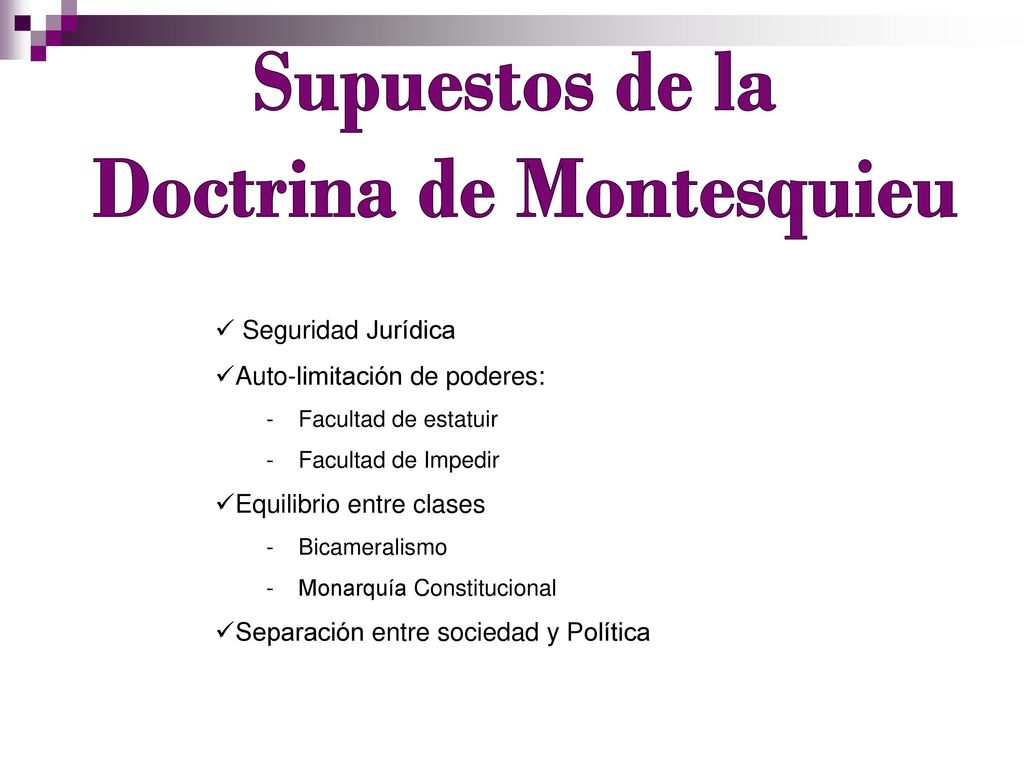 Supuestos de la Doctrina de Montesquieu

✓ Seguridad Jurídica
✓Auto-limitación de poderes:
- Facultad de estatuir
- Facultad de Impedir
✓Equilibrio entre clases
- Bicameralismo
- Monarquía Constitucional
✓Separación entre sociedad y Política